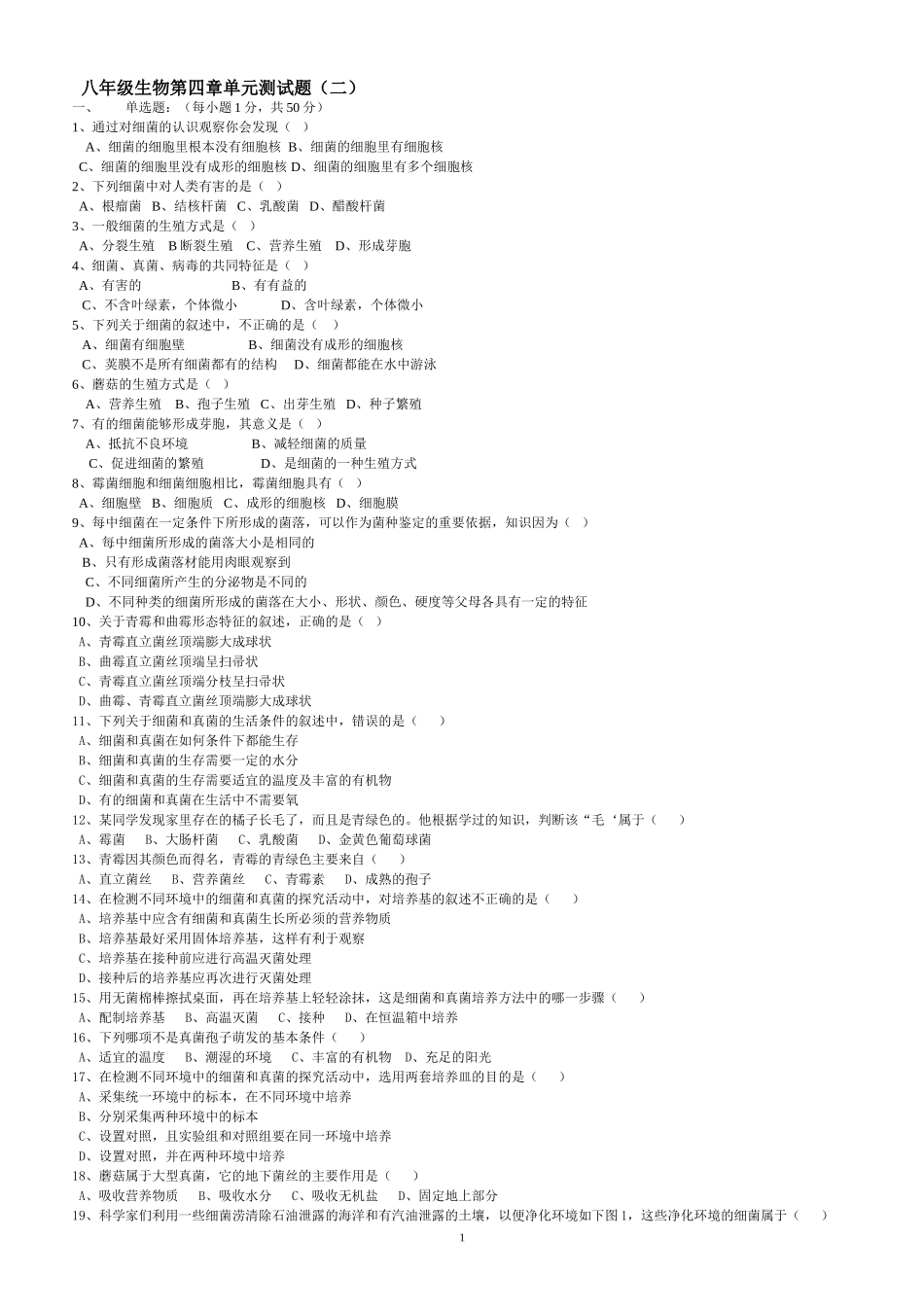 八年级生物第四章单元测试题（二）

一、 单选题：（每小题 1 分，共 50 分）

1、通过对细菌的认识观察你会发现（ ）

A、细菌的细胞里根本没有细胞核 B、细菌的细胞里有细胞核

C、细菌的细胞里没有成形的细胞核 D、细菌的细胞里有多个细胞核

2、下列细菌中对人类有害的是（ ）

A、根瘤菌 B、结核杆菌 C、乳酸菌 D、醋酸杆菌

3、一般细菌的生殖方式是（ ）

A、分裂生殖 B 断裂生殖 C、营养生殖 D、形成芽胞

4、细菌、真菌、病毒的共同特征是（ ）

A、有害的 B、有有益的

C、不含叶绿素，个体微小 D、含叶绿素，个体微小

5、下列关于细菌的叙述中，不正确的是（ ）

A、细菌有细胞壁 B、细菌没有成形的细胞核

C、荚膜不是所有细菌都有的结构 D、细菌都能在水中游泳

6、蘑菇的生殖方式是（ ）

A、营养生殖 B、孢子生殖 C、出芽生殖 D、种子繁殖

7、有的细菌能够形成芽胞，其意义是（ ）

A、抵抗不良环境 B、减轻细菌的质量

C、促进细菌的繁殖 D、是细菌的一种生殖方式

8、霉菌细胞和细菌细胞相比，霉菌细胞具有（ ）

A、细胞壁 B、细胞质 C、成形的细胞核 D、细胞膜

9、每中细菌在一定条件下所形成的菌落，可以作为菌种鉴定的重要依据，知识因为（ ）

A、每中细菌所形成的菌落大小是相同的

B、只有形成菌落材能用肉眼观察到

C、不同细菌所产生的分泌物是不同的

D、不同种类的细菌所形成的菌落在大小、形状、颜色、硬度等父母各具有一定的特征

10、关于青霉和曲霉形态特征的叙述，正确的是（ ）

A、青霉直立菌丝顶端膨大成球状

B、曲霉直立菌丝顶端呈扫帚状

C、青霉直立菌丝顶端分枝呈扫帚状

D、曲霉、青霉直立菌丝顶端膨大成球状

11、下列关于细菌和真菌的生活条件的叙述中，错误的是（ ）

A、细菌和真菌在如何条件下都能生存

B、细菌和真菌的生存需要一定的水分

C、细菌和真菌的生存需要适宜的温度及丰富的有机物

D、有的细菌和真菌在生活中不需要氧

12、某同学发现家里存在的橘子长毛了，而且是青绿色的。他根据学过的知识，判断该“毛‘属于（ ）

A、霉菌 B、大肠杆菌 C、乳酸菌 D、金黄色葡萄球菌

13、青霉因其颜色而得名，青霉的青绿色主要来自（ ）

A、直立菌丝 B、营养菌丝 C、青霉素 D、成熟的孢子

14、在检测不同环境中的细菌和真菌的探究活动中，对培养基的叙述不正确的是（ ）

A、培养基中应含有细菌和真菌生长所必须的营养物质

B、培养基最好采用固体培养基，这样有利于观察

C、培养基在接种前应进行高温灭菌处理

D、接种后的培养基应再次进行灭菌处理

15、用无菌棉棒擦拭桌面，再在培养基上轻轻涂抹，这是细菌和真菌培养方法中的哪一步骤（ ）

A、配制培养基 B、高温灭菌 C、接种 D、在恒温箱中培养

16、下列哪项不是真菌孢子萌发的基本条件（ ）

A、适宜的温度 B、潮湿的环境 C、丰富的有机物 D、充足的阳光

17、在检测不同环境中的细菌和真菌的探究活动中，选用两套培养皿的目的是（ ）

A、采集统一环境中的标本，在不同环境中培养

B、分别采集两种环境中的标本

C、设置对照，且实验组和对照组要在同一环境中培养

D、设置对照，并在两种环境中培养

18、蘑菇属于大型真菌，它的地下菌丝的主要作用是（ ）

A、吸收营养物质 B、吸收水分 C、吸收无机盐 D、固定地上部分

19、科学家们利用一些细菌涝清除石油泄露的海洋和有汽油泄露的土壤，以便净化环境如下图 1，这些净化环境的细菌属于（ ）

1